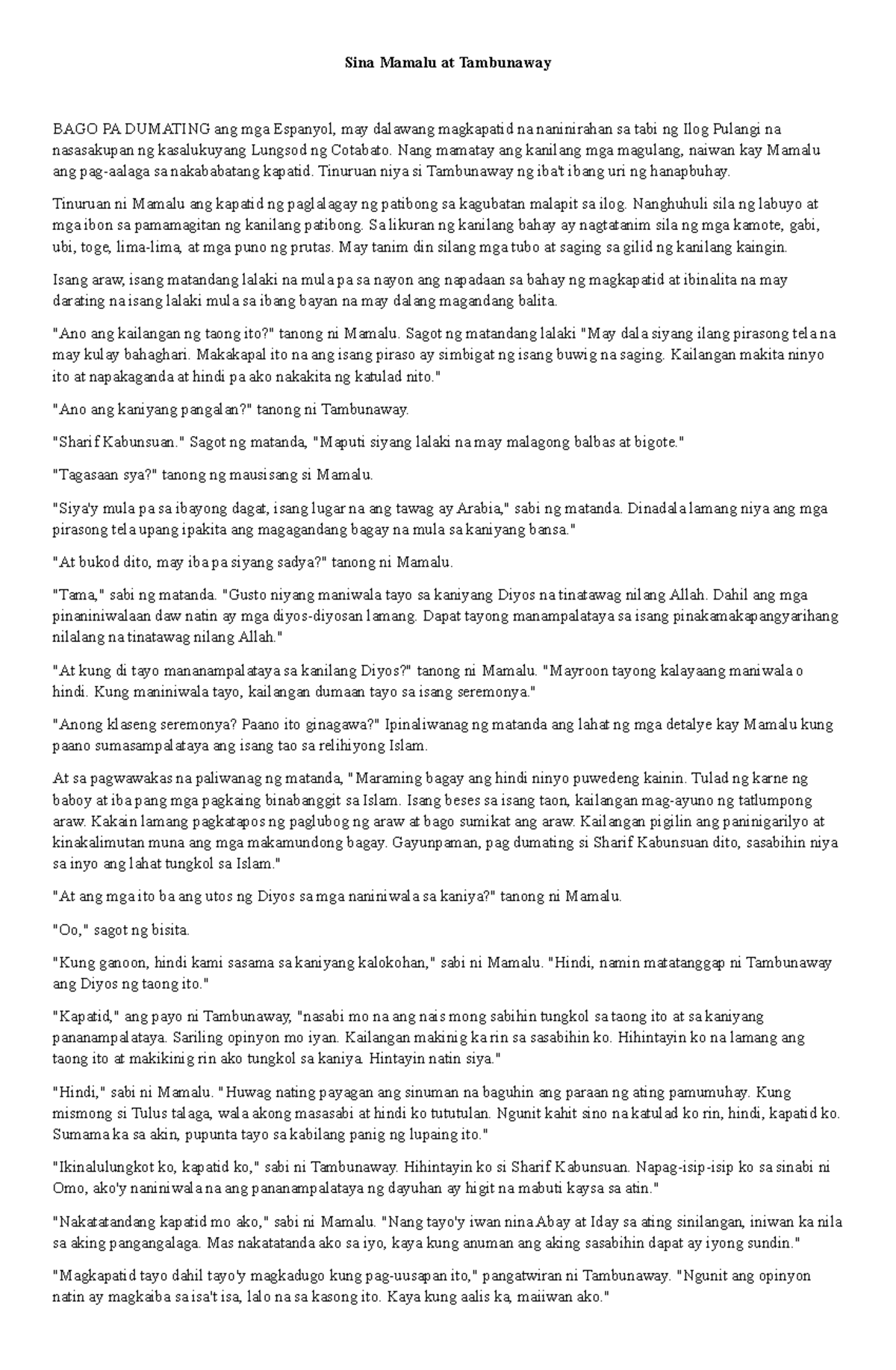 Sina Mamalu at Tambunaway

BAGO PA DUMATING ang mga Espanyol, may dalawang magkapatid na naninirahan sa tabi ng Ilog Pulangi na nasasakupan ng kasalukuyang Lungsod ng Cotabato. Nang mamatay ang kanilang mga magulang, naiwan kay Mamalu ang pag-aalaga sa nakababatang kapatid. Tinuruan niya si Tambunaway ng iba't ibang uri ng hanapbuhay.

Tinuruan ni Mamalu ang kapatid ng paglalagay ng patibong sa kagubatan malapit sa ilog. Nanghuhuli sila ng labuyo at mga ibon sa pamamagitan ng kanilang patibong. Sa likuran ng kanilang bahay ay nagtatanim sila ng mga kamote, gabi, ubi, toge, lima-lima, at mga puno ng prutas. May tanim din silang mga tubo at saging sa gilid ng kanilang kaingin.

Isang araw, isang matandang lalaki na mula pa sa nayon ang napadaan sa bahay ng magkapatid at ibinalita na may darating na isang lalaki mula sa ibang bayan na may dalang magandang balita.

"Ano ang kailangan ng taong ito?" tanong ni Mamalu. Sagot ng matandang lalaki "May dala siyang ilang pirasong tela na may kulay bahaghari. Makakapal ito na ang isang piraso ay simbigat ng isang buwig na saging. Kailangan makita ninyo ito at napakaganda at hindi pa ako nakakita ng katulad nito."

"Ano ang kaniyang pangalan?" tanong ni Tambunaway.

"Sharif Kabunsuan." Sagot ng matanda, "Maputi siyang lalaki na may malagong balbas at bigote."

"Tagasaan sya?" tanong ng mausisang si Mamalu.

"Siya'y mula pa sa ibayong dagat, isang lugar na ang tawag ay Arabia," sabi ng matanda. Dinadala lamang niya ang mga pirasong tela upang ipakita ang magagandang bagay na mula sa kaniyang bansa."

"At bukod dito, may iba pa siyang sadya?" tanong ni Mamalu.

"Tama," sabi ng matanda. "Gusto niyang maniwala tayo sa kaniyang Diyos na tinatawag nilang Allah. Dahil ang mga pinaniniwalaan daw natin ay mga diyos-diyosan lamang. Dapat tayong manampalataya sa isang pinakamakapangyarihang nilalang na tinatawag nilang Allah."

"At kung di tayo mananampalataya sa kanilang Diyos?" tanong ni Mamalu. "Mayroon tayong kalayaang maniwala o hindi. Kung maniniwala tayo, kailangan dumaan tayo sa isang seremonya."

"Anong klaseng seremonya? Paano ito ginagawa?" Ipinaliwanag ng matanda ang lahat ng mga detalye kay Mamalu kung paano sumasampalataya ang isang tao sa relihiyong Islam.

At sa pagwawakas na paliwanag ng matanda, "Maraming bagay ang hindi ninyo puwedeng kainin. Tulad ng karne ng baboy at iba pang mga pagkaing binabanggit sa Islam. Isang beses sa isang taon, kailangan mag-ayuno ng tatlumpong araw. Kakain lamang pagkatapos ng paglubog ng araw at bago sumikat ang araw. Kailangan pigilin ang paninigarilyo at kinakalimutan muna ang mga makamundong bagay. Gayunpaman, pag dumating si Sharif Kabunsuan dito, sasabihin niya sa inyo ang lahat tungkol sa Islam."

"At ang mga ito ba ang utos ng Diyos sa mga naniniwala sa kaniya?" tanong ni Mamalu.

"Oo," sagot ng bisita.

"Kung ganoon, hindi kami sasama sa kaniyang kalokohan," sabi ni Mamalu. "Hindi, namin matatanggap ni Tambunaway ang Diyos ng taong ito."

"Kapatid," ang payo ni Tambunaway, "nasabi mo na ang nais mong sabihin tungkol sa taong ito at sa kaniyang pananampalataya. Sariling opinyon mo iyan. Kailangan makinig ka rin sa sasabihin ko. Hihintayin ko na lamang ang taong ito at makikinig rin ako tungkol sa kaniya. Hintayin natin siya."

"Hindi," sabi ni Mamalu. "Huwag nating payagan ang sinuman na baguhin ang paraan ng ating pamumuhay. Kung mismong si Tulus talaga, wala akong masasabi at hindi ko tututulan. Ngunit kahit sino na katulad ko rin, hindi, kapatid ko. Sumama ka sa akin, pupunta tayo sa kabilang panig ng lupaing ito."

"Ikinalulungkot ko, kapatid ko," sabi ni Tambunaway. Hihintayin ko si Sharif Kabunsuan. Napag-isip-isip ko sa sinabi ni Omo, ako'y naniniwala na ang pananampalataya ng dayuhan ay higit na mabuti kaysa sa atin."

"Nakatatandang kapatid mo ako," sabi ni Mamalu. "Nang tayo'y iwan nina Abay at Iday sa ating sinilangan, iniwan ka nila sa aking pangangalaga. Mas nakatatanda ako sa iyo, kaya kung anuman ang aking sasabihin dapat ay iyong sundin."

"Magkapatid tayo dahil tayo'y magkadugo kung pag-uusapan ito," pangatwiran ni Tambunaway. "Ngunit ang opinyon natin ay magkaiba sa isa't isa, lalo na sa kasong ito. Kaya kung aalis ka, maiiwan ako."